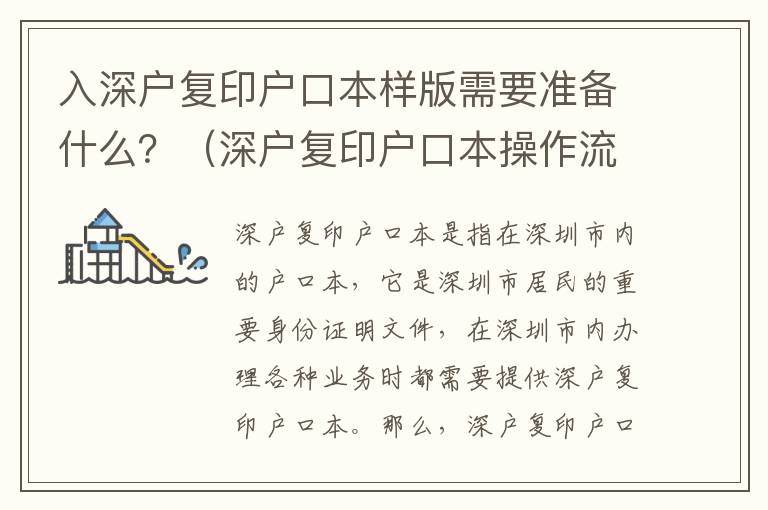 入深户复印户口本样版需要准备什么？（深户复印户口本操作流

深户复印户口本是指在深圳市内的户口本，它是深圳市居民的重要身份证明文件，在深圳市内办理各种业务时都需要提供深户复印户口本。那么，深户复印户口